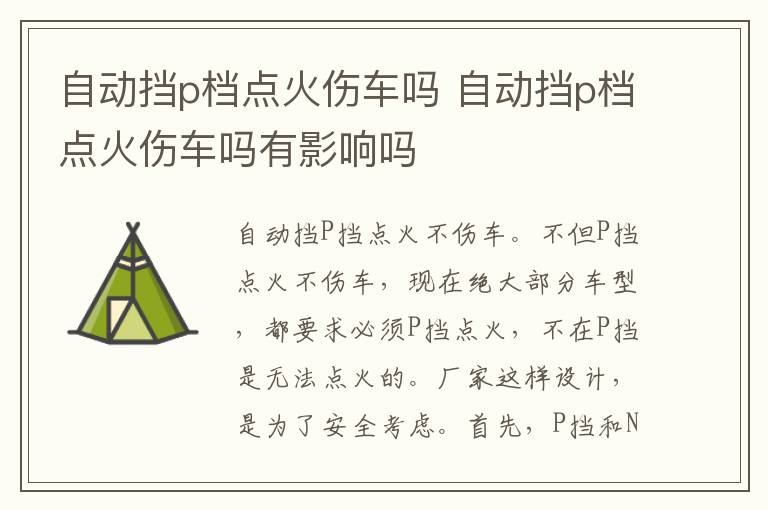 自动挡p档点火伤车吗 自动挡p档点火伤车吗有影响吗

自动挡P挡点火不伤车。不但P挡点火不伤车，现在绝大部分车型，都要求必须P挡点火，不在P挡是无法点火的。厂家这样设计，是为了安全考虑。首先，P挡和N